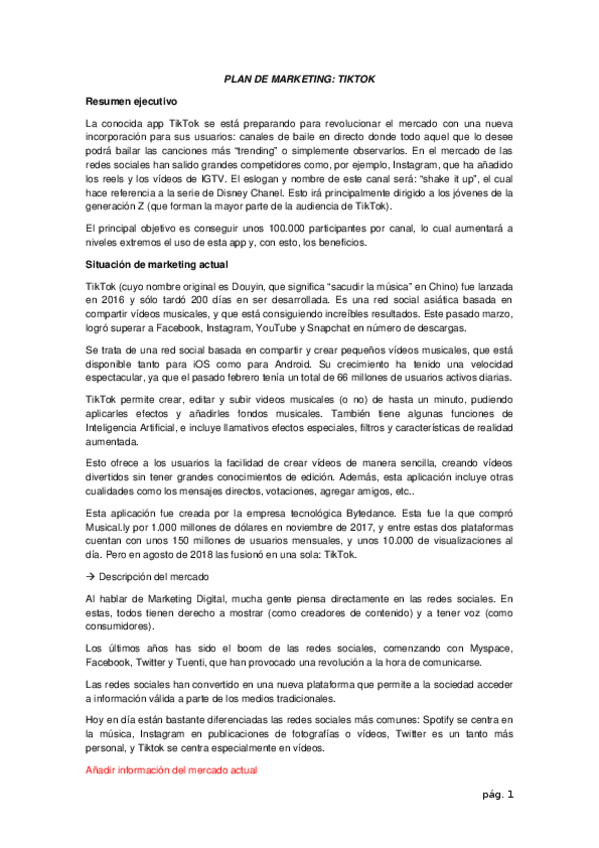 PLAN DE MARKETING: TIKTOK

Resumen ejecutivo

La conocida app TikTok se está preparando para revolucionar el mercado con una nueva incorporación para sus usuarios: canales de baile en directo donde todo aquel que lo desee podrá bailar las canciones más "trending" o simplemente observarlos. En el mercado de las redes sociales han salido grandes competidores como, por ejemplo, Instagram, que ha añadido los reels y los vídeos de IGTV. El eslogan y nombre de este canal será: "shake it up", el cual hace referencia a la serie de Disney Chanel. Esto irá principalmente dirigido a los jóvenes de la generación Z (que forman la mayor parte de la audiencia de TikTok).

El principal objetivo es conseguir unos 100.000 participantes por canal, lo cual aumentará a niveles extremos el uso de esta app y, con esto, los beneficios.

Situación de marketing actual

TikTok (cuyo nombre original es Douyin, que significa "sacudir la música" en Chino) fue lanzada en 2016 y sólo tardó 200 días en ser desarrollada. Es una red social asiática basada en compartir vídeos musicales, y que está consiguiendo increíbles resultados. Este pasado marzo, logró superar a Facebook, Instagram, YouTube y Snapchat en número de descargas.

Se trata de una red social basada en compartir y crear pequeños vídeos musicales, que está disponible tanto para iOS como para Android. Su crecimiento ha tenido una velocidad espectacular, ya que el pasado febrero tenía un total de 66 millones de usuarios activos diarias.

TikTok permite crear, editar y subir videos musicales (o no) de hasta un minuto, pudiendo aplicarles efectos y añadirles fondos musicales. También tiene algunas funciones de Inteligencia Artificial, e incluye llamativos efectos especiales, filtros y características de realidad aumentada.

Esto ofrece a los usuarios la facilidad de crear vídeos de manera sencilla, creando vídeos divertidos sin tener grandes conocimientos de edición. Además, esta aplicación incluye otras cualidades como los mensajes directos, votaciones, agregar amigos, etc..

Esta aplicación fue creada por la empresa tecnológica Bytedance. Esta fue la que compró Musical.ly por 1.000 millones de dólares en noviembre de 2017, y entre estas dos plataformas cuentan con unos 150 millones de usuarios mensuales, y unos 10.000 de visualizaciones al día. Pero en agosto de 2018 las fusionó en una sola: TikTok.

→ Descripción del mercado

Al hablar de Marketing Digital, mucha gente piensa directamente en las redes sociales. En estas, todos tienen derecho a mostrar (como creadores de contenido) y a tener voz (como consumidores).

Los últimos años has sido el boom de las redes sociales, comenzando con Myspace, Facebook, Twitter y Tuenti, que han provocado una revolución a la hora de comunicarse.

Las redes sociales han convertido en una nueva plataforma que permite a la sociedad acceder a información válida a parte de los medios tradicionales.

Hoy en día están bastante diferenciadas las redes sociales más comunes: Spotify se centra en la música, Instagram en publicaciones de fotografías o vídeos, Twitter es un tanto más personal, y Tiktok se centra especialmente en vídeos.

Añadir información del mercado actual

pág. 1